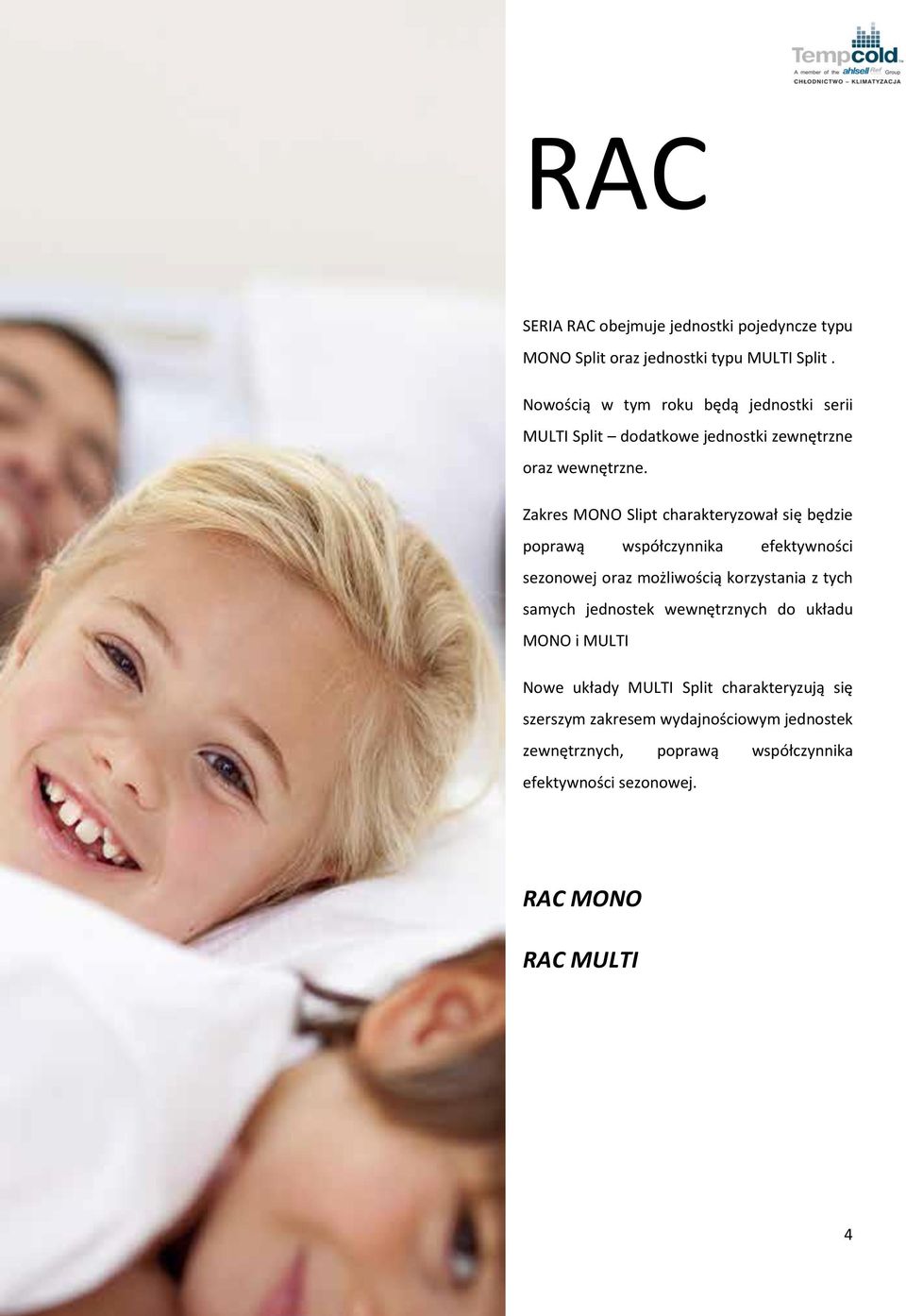 Tempcold
A member of the ahlsell Ref Group
CHŁODNICTWO – KLIMATYZACJA

RAC

SERIA RAC obejmuje jednostki pojedyncze typu MONO Split oraz jednostki typu MULTI Split .

Nowością w tym roku będą jednostki serii MULTI Split – dodatkowe jednostki zewnętrzne oraz wewnętrzne.

Zakres MONO Slipt charakteryzował się będzie poprawą współczynnika efektywności sezonowej oraz możliwością korzystania z tych samych jednostek wewnętrznych do układu MONO i MULTI

Nowe układy MULTI Split charakteryzują się szerszym zakresem wydajnościowym jednostek zewnętrznych, poprawą współczynnika efektywności sezonowej.

RAC MONO

RAC MULTI

4